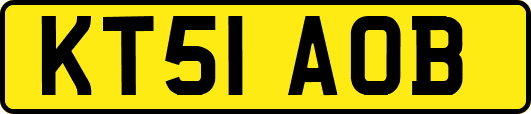 KT51 AOB